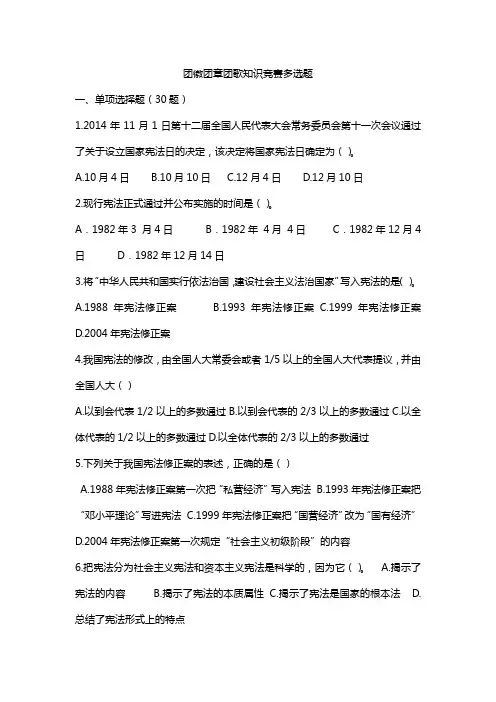 团徽团章团歌知识竞赛多选题

一、单项选择题（30 题）

1.2014 年 11 月 1 日第十二届全国人民代表大会常务委员会第十一次会议通过了关于设立国家宪法日的决定，该决定将国家宪法日确定为（ ）。

A.10 月 4 日　B.10 月 10 日　C.12 月 4 日　D.12 月 10 日

2.现行宪法正式通过并公布实施的时间是（ ）。

A．1982 年 3 月 4 日　B．1982 年 4 月 4 日　C．1982 年 12 月 4 日　D．1982 年 12 月 14 日

3.将"中华人民共和国实行依法治国，建设社会主义法治国家"写入宪法的是( )。

A.1988 年宪法修正案　B.1993 年宪法修正案　C.1999 年宪法修正案　D.2004 年宪法修正案

4.我国宪法的修改，由全国人大常委会或者 1/5 以上的全国人大代表提议，并由全国人大（ ）

A.以到会代表 1/2 以上的多数通过 B.以到会代表的 2/3 以上的多数通过 C.以全体代表的 1/2 以上的多数通过 D.以全体代表的 2/3 以上的多数通过

5.下列关于我国宪法修正案的表述，正确的是（ ）

A.1988 年宪法修正案第一次把"私营经济"写入宪法 B.1993 年宪法修正案把"邓小平理论"写进宪法 C.1999 年宪法修正案把"国营经济"改为"国有经济" D.2004 年宪法修正案第一次规定"社会主义初级阶段"的内容

6.把宪法分为社会主义宪法和资本主义宪法是科学的，因为它（ ）。 A.揭示了宪法的内容　B.揭示了宪法的本质属性 C.揭示了宪法是国家的根本法　D.总结了宪法形式上的特点